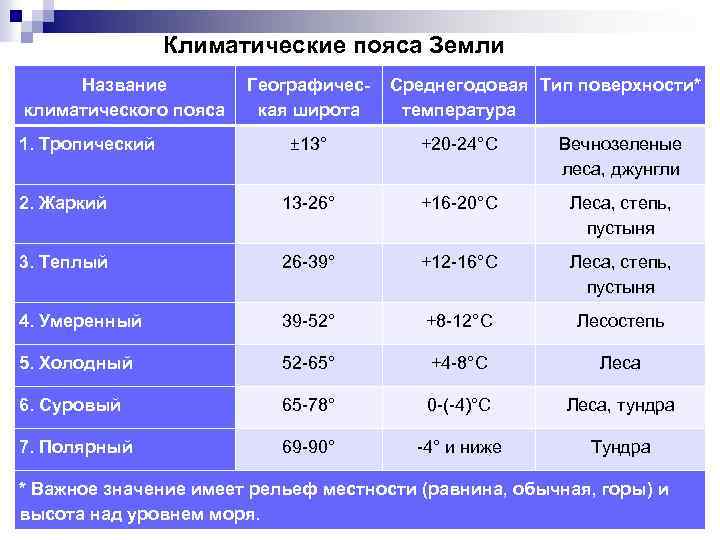 Климатические пояса Земли

| Название климатического пояса | Географическая широта | Среднегодовая температура | Тип поверхности* |
|---|---|---|---|
| 1. Тропический | ±13° | +20-24°C | Вечнозеленые леса, джунгли |
| 2. Жаркий | 13-26° | +16-20°C | Леса, степь, пустыня |
| 3. Теплый | 26-39° | +12-16°C | Леса, степь, пустыня |
| 4. Умеренный | 39-52° | +8-12°C | Лесостепь |
| 5. Холодный | 52-65° | +4-8°C | Леса |
| 6. Суровый | 65-78° | 0-(-4)°C | Леса, тундра |
| 7. Полярный | 69-90° | -4° и ниже | Тундра |

* Важное значение имеет рельеф местности (равнина, обычная, горы) и высота над уровнем моря.